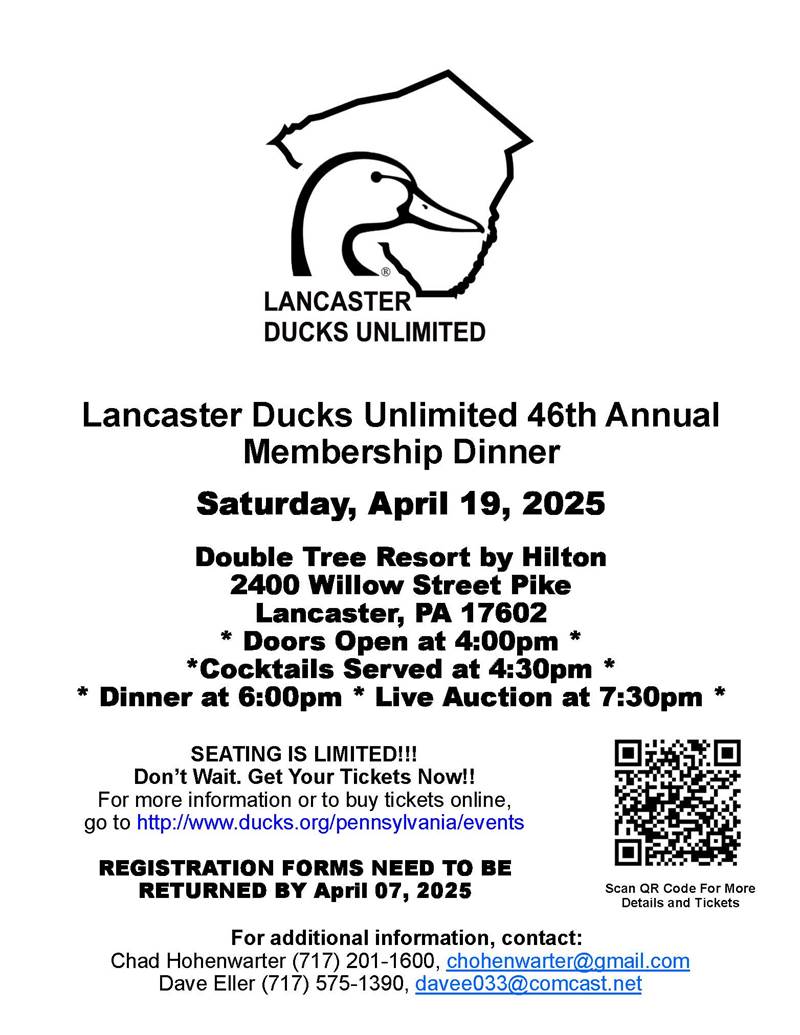 ®

LANCASTER
DUCKS UNLIMITED

Lancaster Ducks Unlimited 46th Annual
Membership Dinner

Saturday, April 19, 2025

Double Tree Resort by Hilton
2400 Willow Street Pike
Lancaster, PA 17602
* Doors Open at 4:00pm *
*Cocktails Served at 4:30pm *
* Dinner at 6:00pm * Live Auction at 7:30pm *

SEATING IS LIMITED!!!
Don't Wait. Get Your Tickets Now!!
For more information or to buy tickets online,
go to http://www.ducks.org/pennsylvania/events

REGISTRATION FORMS NEED TO BE
RETURNED BY April 07, 2025

Scan QR Code For More
Details and Tickets

For additional information, contact:
Chad Hohenwarter (717) 201-1600, chohenwarter@gmail.com
Dave Eller (717) 575-1390, davee033@comcast.net